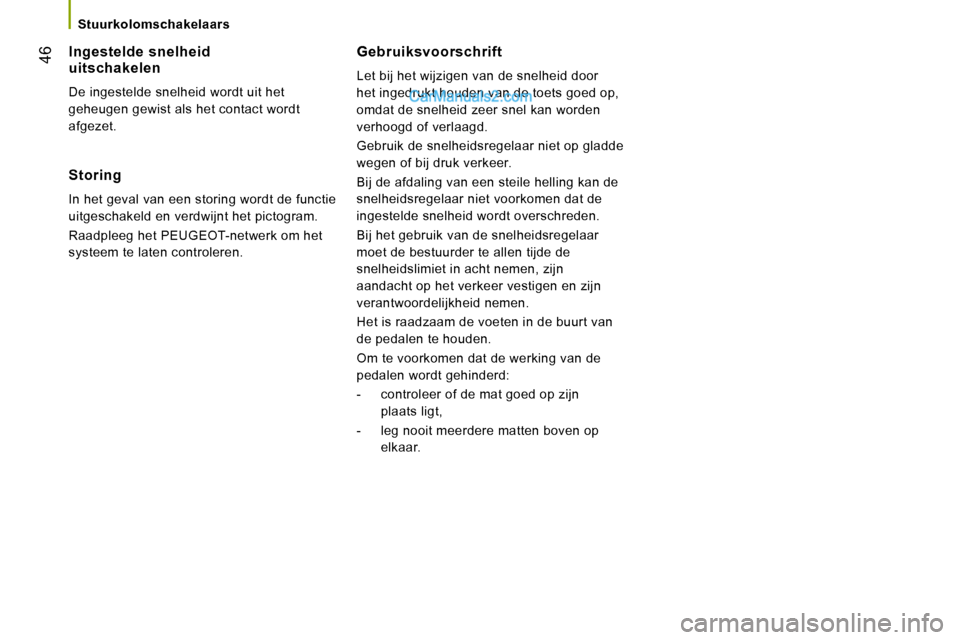 Stuurkolomschakelaars

46

Ingestelde snelheid uitschakelen

De ingestelde snelheid wordt uit het geheugen gewist als het contact wordt afgezet.

Storing

In het geval van een storing wordt de functie uitgeschakeld en verdwijnt het pictogram.

Raadpleeg het PEUGEOT-netwerk om het systeem te laten controleren.

Gebruiksvoorschrift

Let bij het wijzigen van de snelheid door het ingedrukt houden van de toets goed op, omdat de snelheid zeer snel kan worden verhoogd of verlaagd.

CarManuals2.com

Gebruik de snelheidsregelaar niet op gladde wegen of bij druk verkeer.

Bij de afdaling van een steile helling kan de snelheidsregelaar niet voorkomen dat de ingestelde snelheid wordt overschreden.

Bij het gebruik van de snelheidsregelaar moet de bestuurder te allen tijde de snelheidslimiet in acht nemen, zijn aandacht op het verkeer vestigen en zijn verantwoordelijkheid nemen.

Het is raadzaam de voeten in de buurt van de pedalen te houden.

Om te voorkomen dat de werking van de pedalen wordt gehinderd:

- controleer of de mat goed op zijn plaats ligt,

- leg nooit meerdere matten boven op elkaar.

carmanualsonline.info